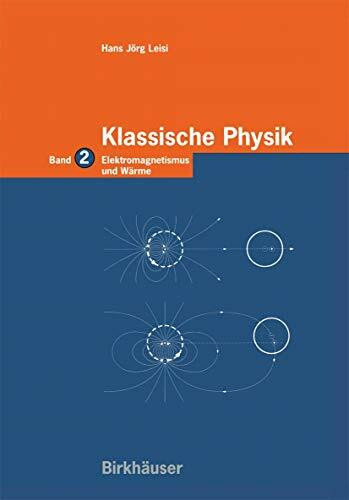 Hans Jörg Leisi

Klassische Physik

Band 2 Elektromagnetismus und Wärme

Birkhäuser